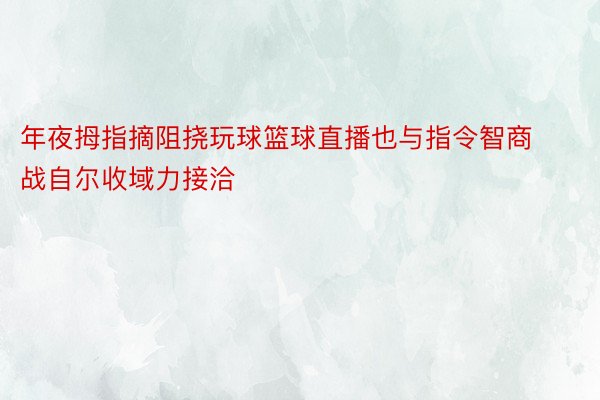 年夜拇指摘阻挠玩球篮球直播也与指令智商战自尔收域力接洽